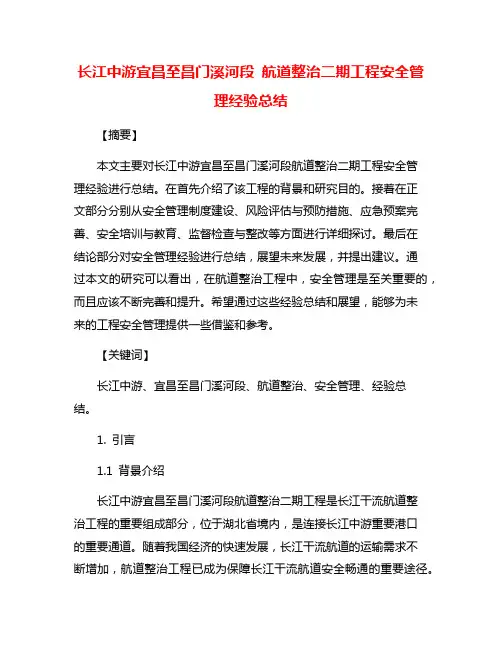 长江中游宜昌至昌门溪河段 航道整治二期工程安全管理经验总结

【摘要】

本文主要对长江中游宜昌至昌门溪河段航道整治二期工程安全管理经验进行总结。在首先介绍了该工程的背景和研究目的。接着在正文部分分别从安全管理制度建设、风险评估与预防措施、应急预案完善、安全培训与教育、监督检查与整改等方面进行详细探讨。最后在结论部分对安全管理经验进行总结，展望未来发展，并提出建议。通过本文的研究可以看出，在航道整治工程中，安全管理是至关重要的，而且应该不断完善和提升。希望通过这些经验总结和展望，能够为未来的工程安全管理提供一些借鉴和参考。

【关键词】

长江中游、宜昌至昌门溪河段、航道整治、安全管理、经验总结。

1. 引言

1.1 背景介绍

长江中游宜昌至昌门溪河段航道整治二期工程是长江干流航道整治工程的重要组成部分，位于湖北省境内，是连接长江中游重要港口的重要通道。随着我国经济的快速发展，长江干流航道的运输需求不断增加，航道整治工程已成为保障长江干流航道安全畅通的重要途径。